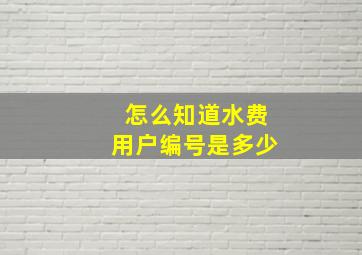 怎么知道水费
用户编号是多少